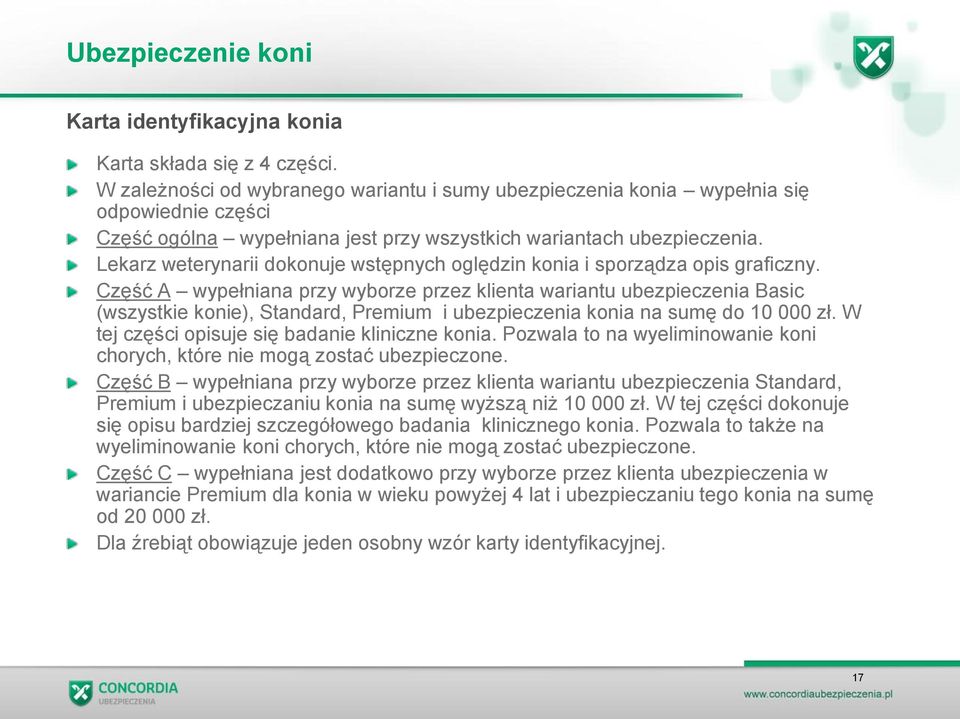 Ubezpieczenie koni

Karta identyfikacyjna konia

Karta składa się z 4 części.

W zależności od wybranego wariantu i sumy ubezpieczenia konia – wypełnia się odpowiednie części

Część ogólna – wypełniana jest przy wszystkich wariantach ubezpieczenia.

Lekarz weterynarii dokonuje wstępnych oględzin konia i sporządza opis graficzny.

Część A – wypełniana przy wyborze przez klienta wariantu ubezpieczenia Basic (wszystkie konie), Standard, Premium i ubezpieczenia konia na sumę do 10 000 zł. W tej części opisuje się badanie kliniczne konia. Pozwala to na wyeliminowanie koni chorych, które nie mogą zostać ubezpieczone.

Część B – wypełniana przy wyborze przez klienta wariantu ubezpieczenia Standard, Premium i ubezpieczaniu konia na sumę wyższą niż 10 000 zł. W tej części dokonuje się opisu bardziej szczegółowego badania klinicznego konia. Pozwala to także na wyeliminowanie koni chorych, które nie mogą zostać ubezpieczone.

Część C – wypełniana jest dodatkowo przy wyborze przez klienta ubezpieczenia w wariancie Premium dla konia w wieku powyżej 4 lat i ubezpieczaniu tego konia na sumę od 20 000 zł.

Dla źrebiąt obowiązuje jeden osobny wzór karty identyfikacyjnej.

CONCORDIA
UBEZPIECZENIA

17

www.concordiaubezpieczenia.pl